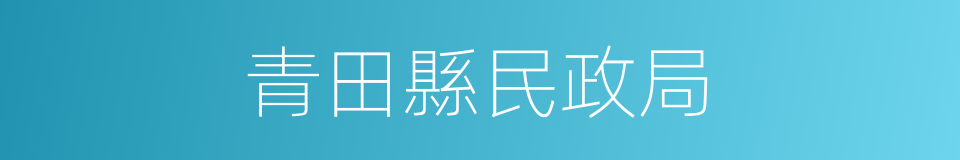 青田縣民政局